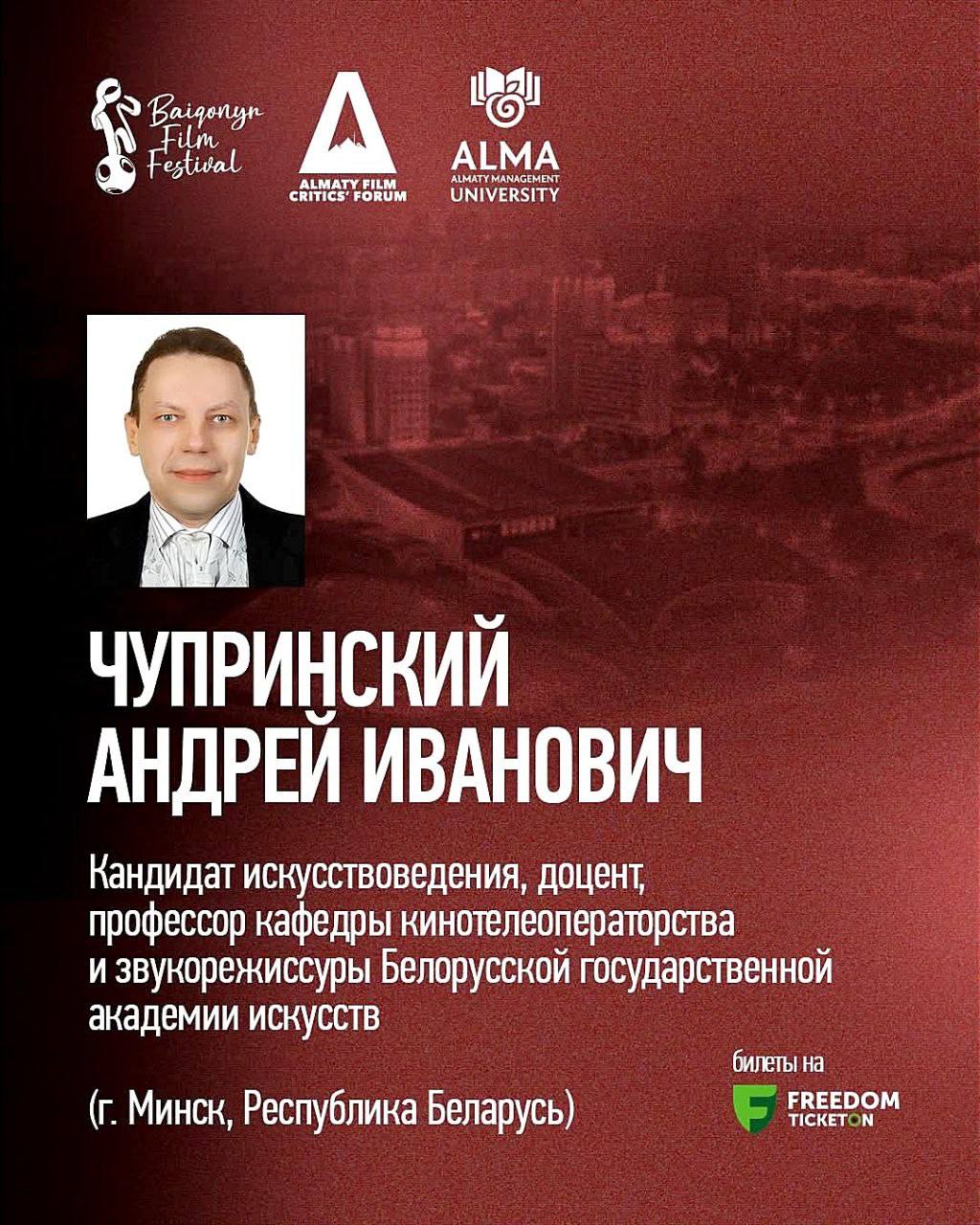 Baiqonyr Film Festival

ALMATY FILM CRITICS' FORUM

ALMA
ALMATY MANAGEMENT UNIVERSITY

ЧУПРИНСКИЙ
АНДРЕЙ ИВАНОВИЧ

Кандидат искусствоведения, доцент, профессор кафедры кинотелеоператорства и звукорежиссуры Белорусской государственной академии искусств

(г. Минск, Республика Беларусь)

билеты на
FREEDOM
TICKETON